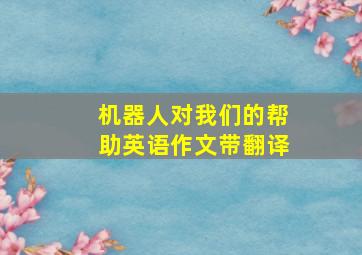 机器人对我们的帮助英语作文带翻译